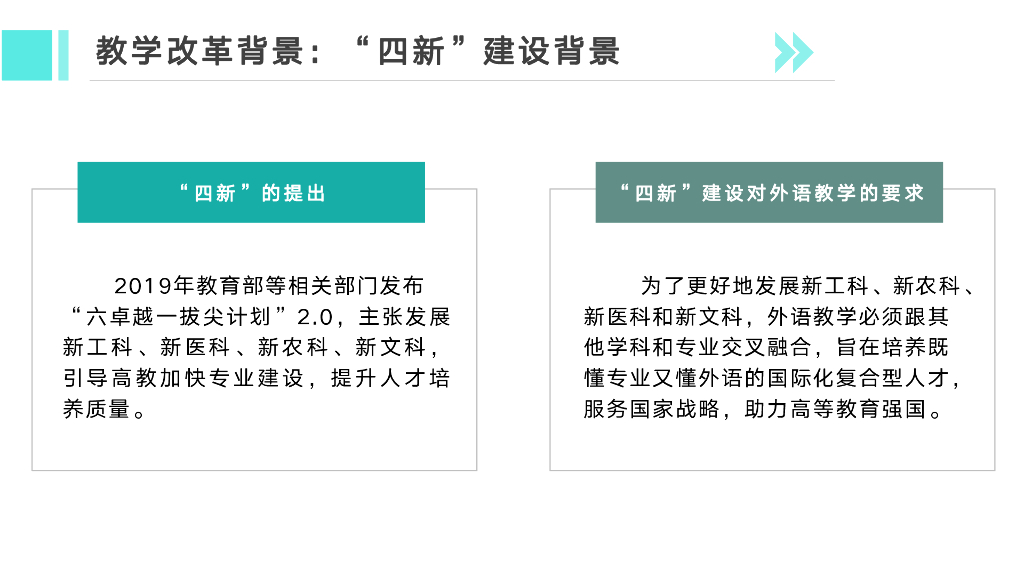 教学改革背景：“四新”建设背景

“四新”的提出

2019年教育部等相关部门发布“六卓越一拔尖计划”2.0，主张发展新工科、新医科、新农科、新文科，引导高教加快专业建设，提升人才培养质量。

“四新”建设对外语教学的要求

为了更好地发展新工科、新农科、新医科和新文科，外语教学必须跟其他学科和专业交叉融合，旨在培养既懂专业又懂外语的国际化复合型人才，服务国家战略，助力高等教育强国。